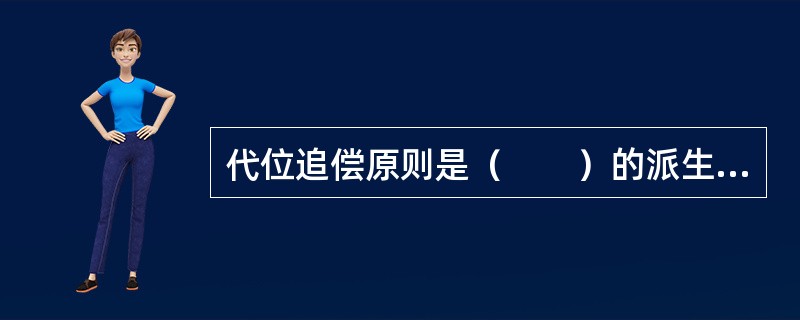 代位追偿原则是（　　）的派生...